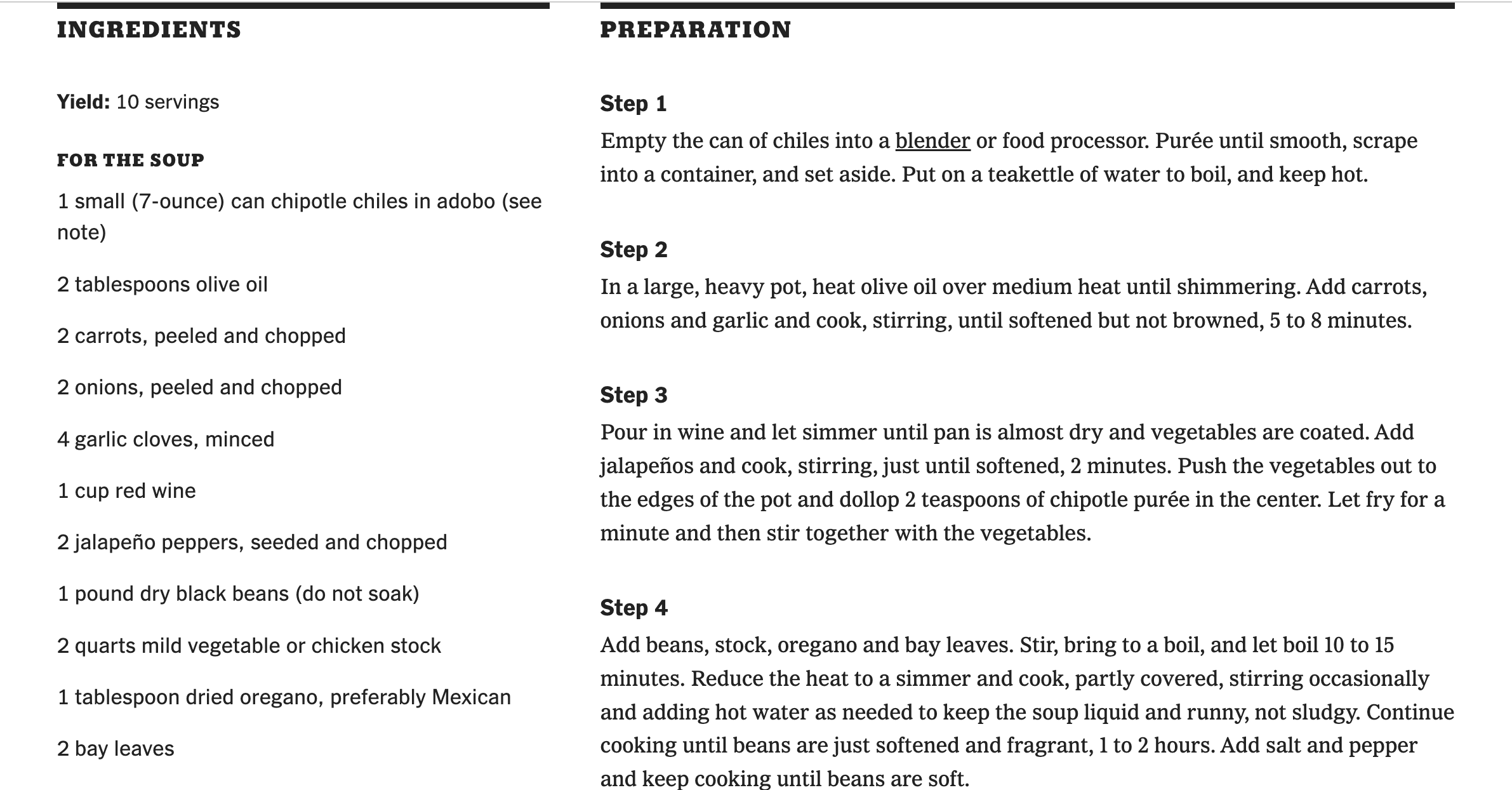 INGREDIENTS

Yield: 10 servings

FOR THE SOUP

1 small (7-ounce) can chipotle chiles in adobo (see note)

2 tablespoons olive oil

2 carrots, peeled and chopped

2 onions, peeled and chopped

4 garlic cloves, minced

1 cup red wine

2 jalapeño peppers, seeded and chopped

1 pound dry black beans (do not soak)

2 quarts mild vegetable or chicken stock

1 tablespoon dried oregano, preferably Mexican

2 bay leaves

PREPARATION

Step 1

Empty the can of chiles into a blender or food processor. Purée until smooth, scrape into a container, and set aside. Put on a teakettle of water to boil, and keep hot.

Step 2

In a large, heavy pot, heat olive oil over medium heat until shimmering. Add carrots, onions and garlic and cook, stirring, until softened but not browned, 5 to 8 minutes.

Step 3

Pour in wine and let simmer until pan is almost dry and vegetables are coated. Add jalapeños and cook, stirring, just until softened, 2 minutes. Push the vegetables out to the edges of the pot and dollop 2 teaspoons of chipotle purée in the center. Let fry for a minute and then stir together with the vegetables.

Step 4

Add beans, stock, oregano and bay leaves. Stir, bring to a boil, and let boil 10 to 15 minutes. Reduce the heat to a simmer and cook, partly covered, stirring occasionally and adding hot water as needed to keep the soup liquid and runny, not sludgy. Continue cooking until beans are just softened and fragrant, 1 to 2 hours. Add salt and pepper and keep cooking until beans are soft.